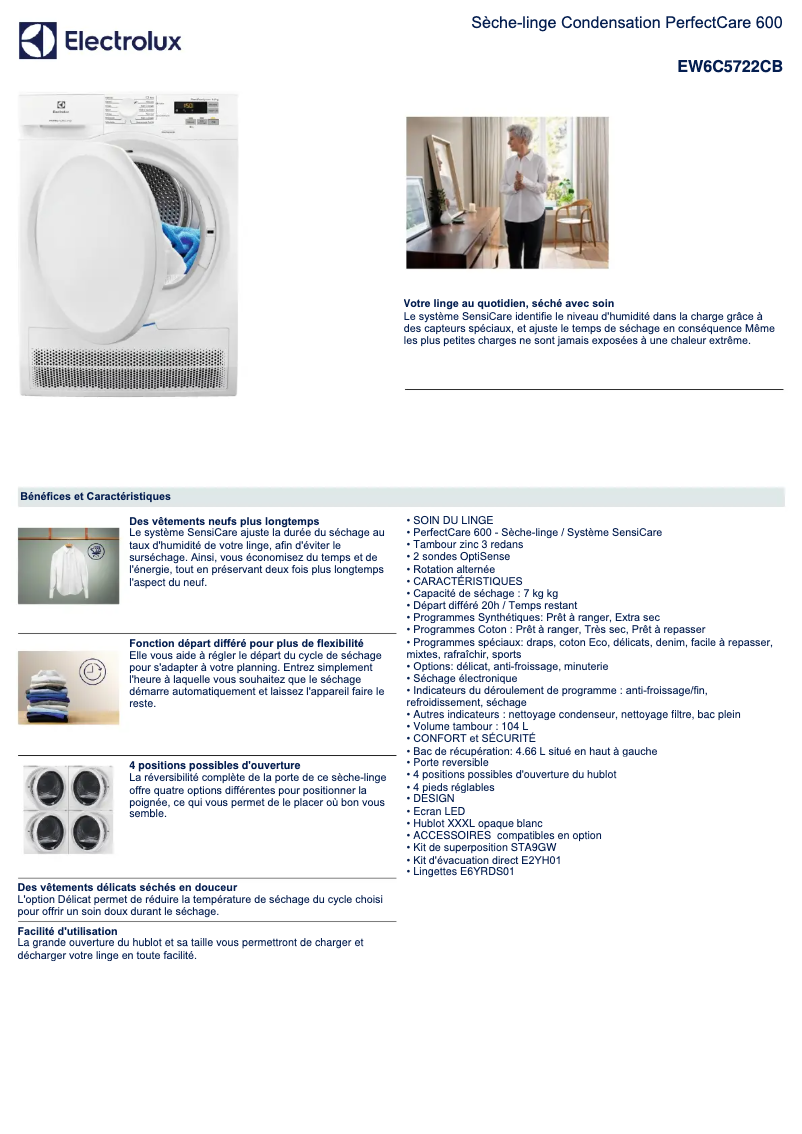 Electrolux

Sèche-linge Condensation PerfectCare 600

EW6C5722CB

Votre linge au quotidien, séché avec soin
Le système SensiCare identifie le niveau d'humidité dans la charge grâce à des capteurs spéciaux, et ajuste le temps de séchage en conséquence Même les plus petites charges ne sont jamais exposées à une chaleur extrême.

Bénéfices et Caractéristiques

Des vêtements neufs plus longtemps
Le système SensiCare ajuste la durée du séchage au taux d'humidité de votre linge, afin d'éviter le surséchage. Ainsi, vous économisez du temps et de l'énergie, tout en préservant deux fois plus longtemps l'aspect du neuf.

Fonction départ différé pour plus de flexibilité
Elle vous aide à régler le départ du cycle de séchage pour s'adapter à votre planning. Entrez simplement l'heure à laquelle vous souhaitez que le séchage démarre automatiquement et laissez l'appareil faire le reste.

4 positions possibles d'ouverture
La réversibilité complète de la porte de ce sèche-linge offre quatre options différentes pour positionner la poignée, ce qui vous permet de le placer où bon vous semble.

Des vêtements délicats séchés en douceur
L'option Délicat permet de réduire la température de séchage du cycle choisi pour offrir un soin doux durant le séchage.

Facilité d'utilisation
La grande ouverture du hublot et sa taille vous permettront de charger et décharger votre linge en toute facilité.

• SOIN DU LINGE
• PerfectCare 600 - Sèche-linge / Système SensiCare
• Tambour zinc 3 redans
• 2 sondes OptiSense
• Rotation alternée
• CARACTÉRISTIQUES
• Capacité de séchage : 7 kg kg
• Départ différé 20h / Temps restant
• Programmes Synthétiques: Prêt à ranger, Extra sec
• Programmes Coton : Prêt à ranger, Très sec, Prêt à repasser
• Programmes spéciaux: draps, coton Eco, délicats, denim, facile à repasser, mixtes, rafraîchir, sports
• Options: délicat, anti-froissage, minuterie
• Séchage électronique
• Indicateurs du déroulement de programme : anti-froissage/fin, refroidissement, séchage
• Autres indicateurs : nettoyage condenseur, nettoyage filtre, bac plein
• Volume tambour : 104 L
• CONFORT et SÉCURITÉ
• Bac de récupération: 4.66 L situé en haut à gauche
• Porte reversible
• 4 positions possibles d'ouverture du hublot
• 4 pieds réglables
• DESIGN
• Ecran LED
• Hublot XXXL opaque blanc
• ACCESSOIRES compatibles en option
• Kit de superposition STA9GW
• Kit d'évacuation direct E2YH01
• Lingettes E6YRDS01